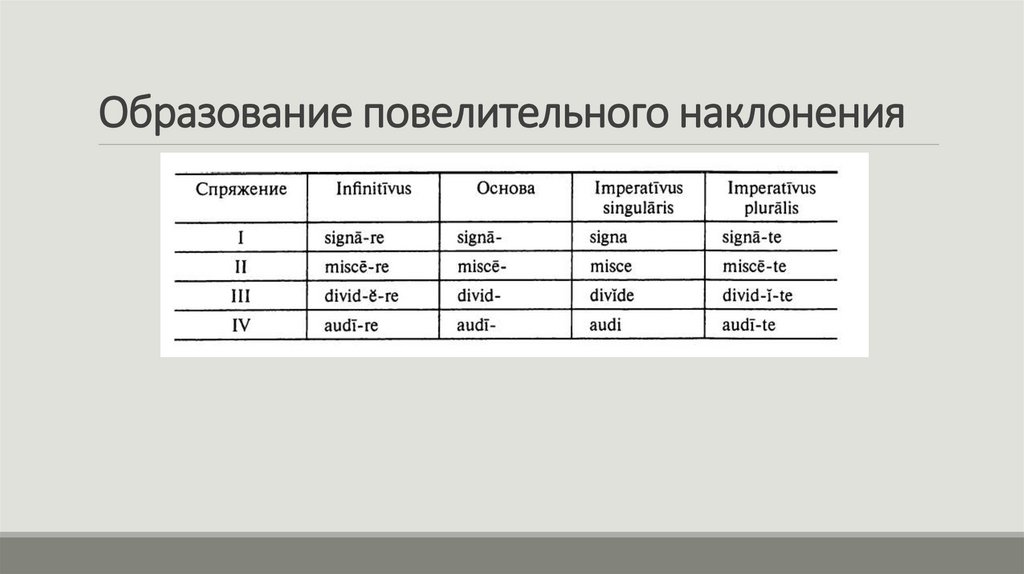 Образование повелительного наклонения

| Спряжение | Infinitīvus | Основа | Imperatīvus singulāris | Imperatīvus plurālis |
|---|---|---|---|---|
| I | signā-re | signā- | signa | signā-te |
| II | miscē-re | miscē- | misce | miscē-te |
| III | divid-ĕ-re | divid- | divĭde | divid-ĭ-te |
| IV | audī-re | audī- | audi | audī-te |